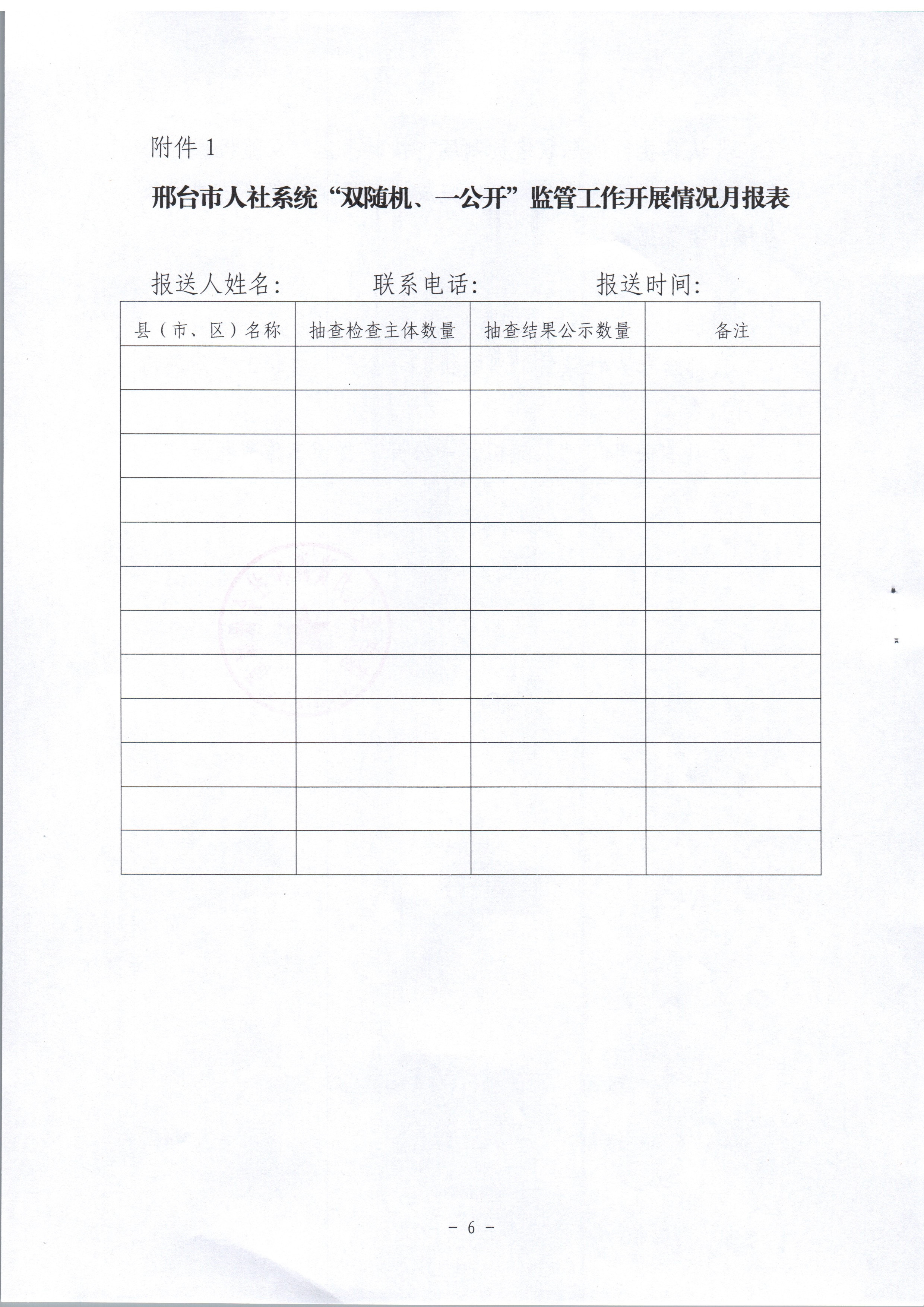 附件 1

邢台市人社系统“双随机、一公开”监管工作开展情况月报表

报送人姓名: 联系电话: 报送时间:

| 县（市、区）名称 | 抽查检查主体数量 | 抽查结果公示数量 | 备注 |
|---|---|---|---|
| | | | |
| | | | |
| | | | |
| | | | |
| | | | |
| | | | |
| | | | |
| | | | |
| | | | |
| | | | |
| | | | |
| | | | |

－ 6 －